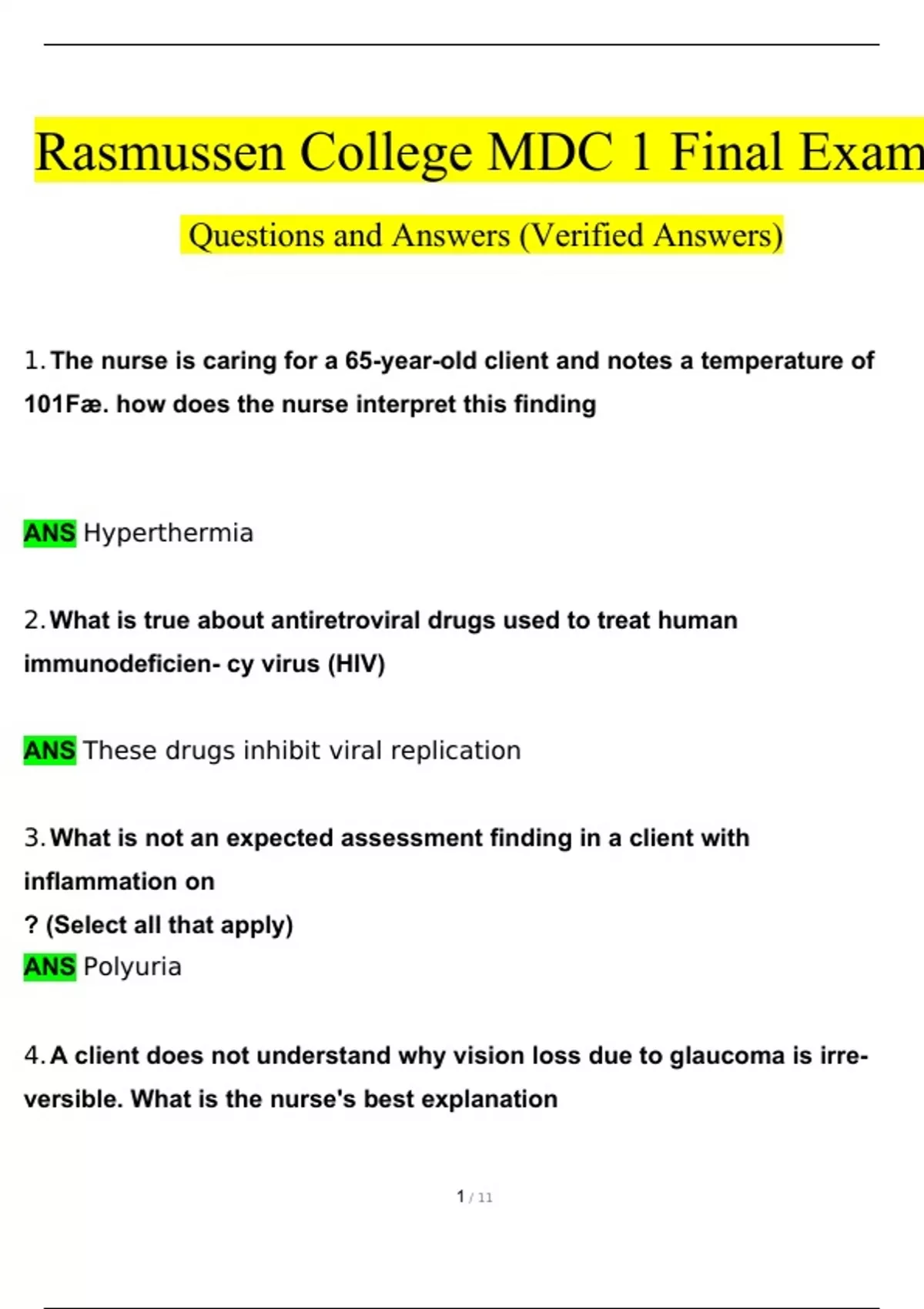 Rasmussen College MDC 1 Final Exam

Questions and Answers (Verified Answers)

1. The nurse is caring for a 65-year-old client and notes a temperature of 101Fæ. how does the nurse interpret this finding

ANS Hyperthermia

2. What is true about antiretroviral drugs used to treat human immunodeficien- cy virus (HIV)

ANS These drugs inhibit viral replication

3. What is not an expected assessment finding in a client with inflammation on
? (Select all that apply)
ANS Polyuria

4. A client does not understand why vision loss due to glaucoma is irreversible. What is the nurse's best explanation

1 / 11